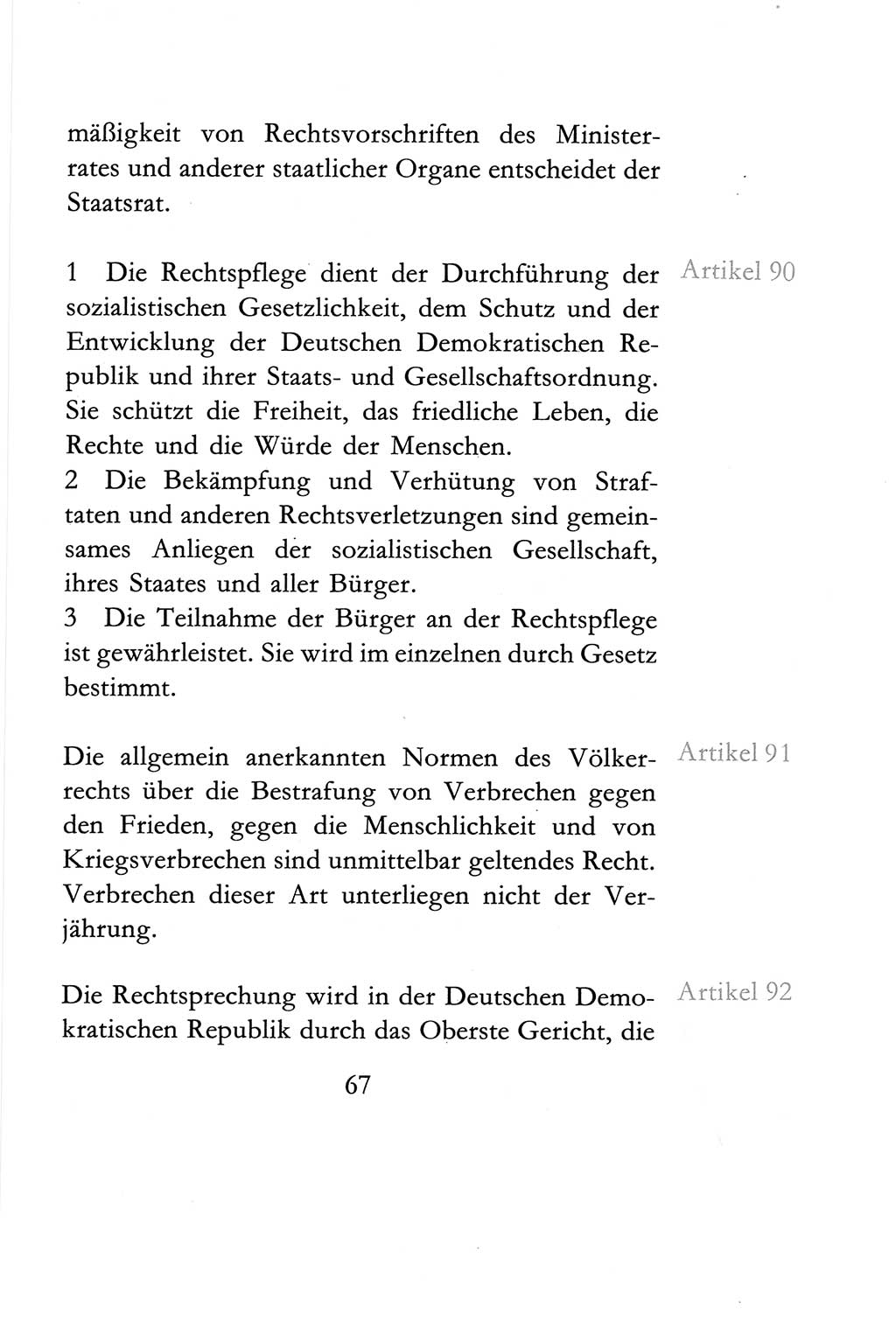 mäßigkeit von Rechtsvorschriften des Ministerrates und anderer staatlicher Organe entscheidet der Staatsrat.

Artikel 90

1 Die Rechtspflege dient der Durchführung der sozialistischen Gesetzlichkeit, dem Schutz und der Entwicklung der Deutschen Demokratischen Republik und ihrer Staats- und Gesellschaftsordnung. Sie schützt die Freiheit, das friedliche Leben, die Rechte und die Würde der Menschen.
2 Die Bekämpfung und Verhütung von Straftaten und anderen Rechtsverletzungen sind gemeinsames Anliegen der sozialistischen Gesellschaft, ihres Staates und aller Bürger.
3 Die Teilnahme der Bürger an der Rechtspflege ist gewährleistet. Sie wird im einzelnen durch Gesetz bestimmt.

Artikel 91

Die allgemein anerkannten Normen des Völkerrechts über die Bestrafung von Verbrechen gegen den Frieden, gegen die Menschlichkeit und von Kriegsverbrechen sind unmittelbar geltendes Recht. Verbrechen dieser Art unterliegen nicht der Verjährung.

Artikel 92

Die Rechtsprechung wird in der Deutschen Demokratischen Republik durch das Oberste Gericht, die

67